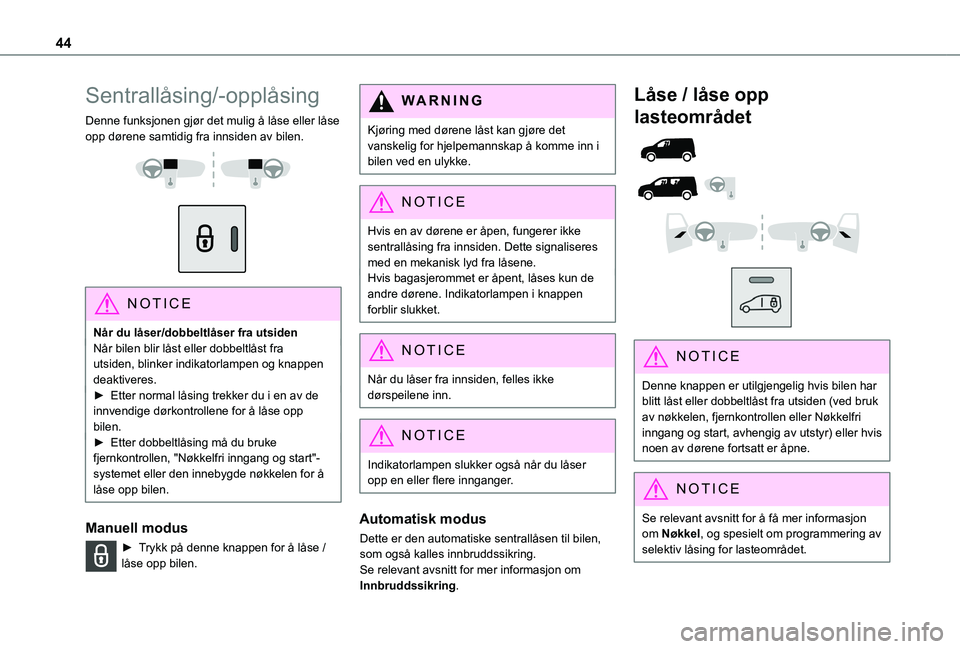 44

Sentrallåsing/-opplåsing

Denne funksjonen gjør det mulig å låse eller låse opp dørene samtidig fra innsiden av bilen.

NOTICE

Når du låser/dobbeltlåser fra utsiden
Når bilen blir låst eller dobbeltlåst fra utsiden, blinker indikatorlampen og knappen deaktiveres.
► Etter normal låsing trekker du i en av de innvendige dørkontrollene for å låse opp bilen.
► Etter dobbeltlåsing må du bruke fjernkontrollen, "Nøkkelfri inngang og start"-systemet eller den innebygde nøkkelen for å låse opp bilen.

Manuell modus

► Trykk på denne knappen for å låse / låse opp bilen.

WARNING

Kjøring med dørene låst kan gjøre det vanskelig for hjelpemannskap å komme inn i bilen ved en ulykke.

NOTICE

Hvis en av dørene er åpen, fungerer ikke sentrallåsing fra innsiden. Dette signaliseres med en mekanisk lyd fra låsene.
Hvis bagasjerommet er åpent, låses kun de andre dørene. Indikatorlampen i knappen forblir slukket.

NOTICE

Når du låser fra innsiden, felles ikke dørspeilene inn.

NOTICE

Indikatorlampen slukker også når du låser opp en eller flere innganger.

Automatisk modus

Dette er den automatiske sentrallåsen til bilen, som også kalles innbruddssikring.
Se relevant avsnitt for mer informasjon om Innbruddssikring.

Låse / låse opp lasteområdet

NOTICE

Denne knappen er utilgjengelig hvis bilen har blitt låst eller dobbeltlåst fra utsiden (ved bruk av nøkkelen, fjernkontrollen eller Nøkkelfri inngang og start, avhengig av utstyr) eller hvis noen av dørene fortsatt er åpne.

NOTICE

Se relevant avsnitt for å få mer informasjon om Nøkkel, og spesielt om programmering av selektiv låsing for lasteområdet.

carmanualsonline.info